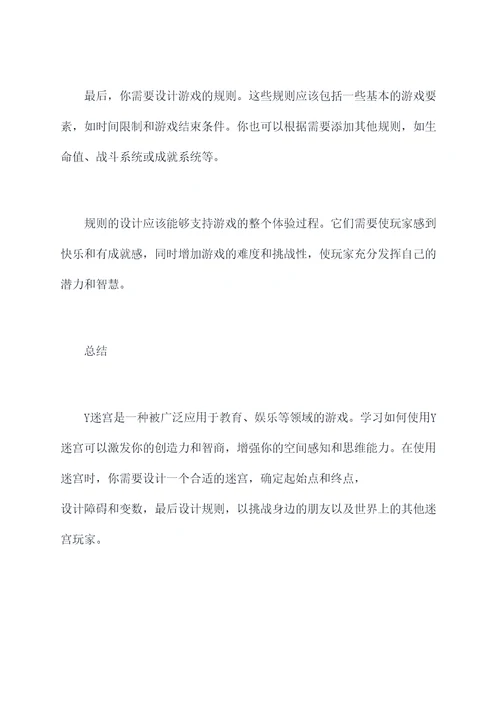 最后，你需要设计游戏的规则。这些规则应该包括一些基本的游戏要素，如时间限制和游戏结束条件。你也可以根据需要添加其他规则，如生命值、战斗系统或成就系统等。

规则的设计应该能够支持游戏的整个体验过程。它们需要使玩家感到快乐和有成就感，同时增加游戏的难度和挑战性，使玩家充分发挥自己的潜力和智慧。

总结

Y迷宫是一种被广泛应用于教育、娱乐等领域的游戏。学习如何使用Y迷宫可以激发你的创造力和智商，增强你的空间感知和思维能力。在使用迷宫时，你需要设计一个合适的迷宫，确定起始点和终点，
设计障碍和变数，最后设计规则，以挑战身边的朋友以及世界上的其他迷宫玩家。